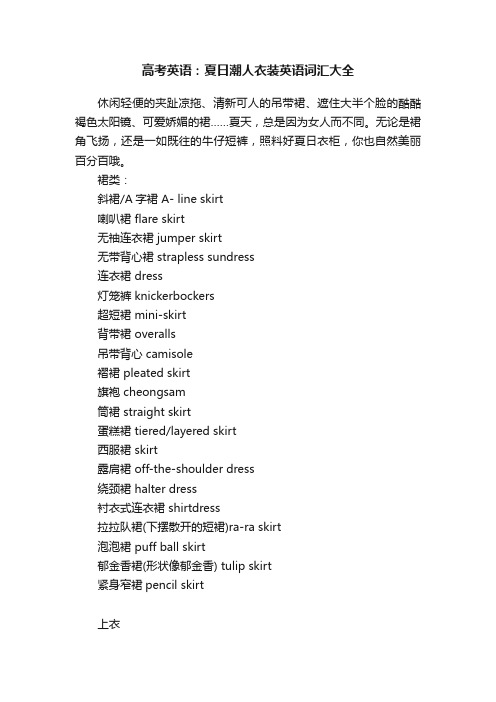 高考英语：夏日潮人衣装英语词汇大全

休闲轻便的夹趾凉拖、清新可人的吊带裙、遮住大半个脸的酷酷褐色太阳镜、可爱娇媚的裙……夏天，总是因为女人而不同。无论是裙角飞扬，还是一如既往的牛仔短裤，照料好夏日衣柜，你也自然美丽百分百哦。

裙类：
斜裙/A 字裙 A- line skirt
喇叭裙 flare skirt
无袖连衣裙 jumper skirt
无带背心裙 strapless sundress
连衣裙 dress
灯笼裤 knickerbockers
超短裙 mini-skirt
背带裙 overalls
吊带背心 camisole
褶裙 pleated skirt
旗袍 cheongsam
筒裙 straight skirt
蛋糕裙 tiered/layered skirt
西服裙 skirt
露肩裙 off-the-shoulder dress
绕颈裙 halter dress
衬衣式连衣裙 shirtdress
拉拉队裙(下摆散开的短裙)ra-ra skirt
泡泡裙 puff ball skirt
郁金香裙(形状像郁金香) tulip skirt
紧身窄裙 pencil skirt

上衣